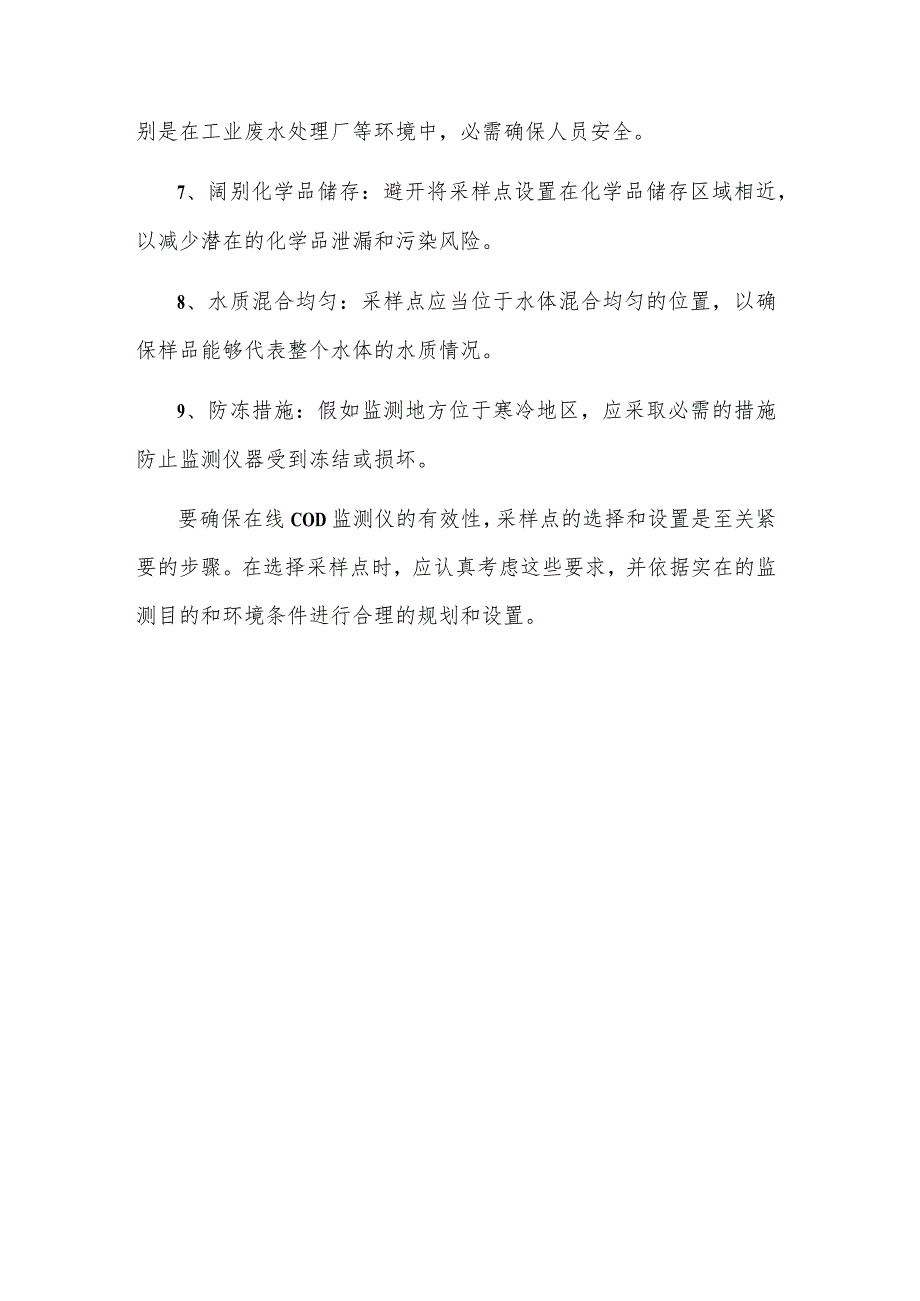 别是在工业废水处理厂等环境中，必需确保人员安全。

7、阔别化学品储存：避开将采样点设置在化学品储存区域相近，以减少潜在的化学品泄漏和污染风险。

8、水质混合均匀：采样点应当位于水体混合均匀的位置，以确保样品能够代表整个水体的水质情况。

9、防冻措施：假如监测地方位于寒冷地区，应采取必需的措施防止监测仪器受到冻结或损坏。

要确保在线COD监测仪的有效性，采样点的选择和设置是至关紧要的步骤。在选择采样点时，应认真考虑这些要求，并依据实在的监测目的和环境条件进行合理的规划和设置。